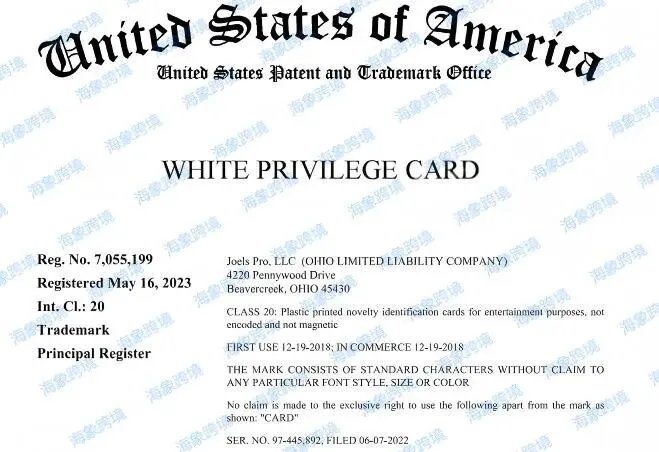 United States of America
United States Patent and Trademark Office

WHITE PRIVILEGE CARD

Reg. No. 7,055,199
Registered May 16, 2023
Int. Cl.: 20
Trademark
Principal Register

Joels Pro, LLC (OHIO LIMITED LIABILITY COMPANY)
4220 Pennywood Drive
Beavercreek, OHIO 45430

CLASS 20: Plastic printed novelty identification cards for entertainment purposes, not encoded and not magnetic

FIRST USE 12-19-2018; IN COMMERCE 12-19-2018

THE MARK CONSISTS OF STANDARD CHARACTERS WITHOUT CLAIM TO ANY PARTICULAR FONT STYLE, SIZE OR COLOR

No claim is made to the exclusive right to use the following apart from the mark as shown: "CARD"

SER. NO. 97-445,892, FILED 06-07-2022

海象跨境